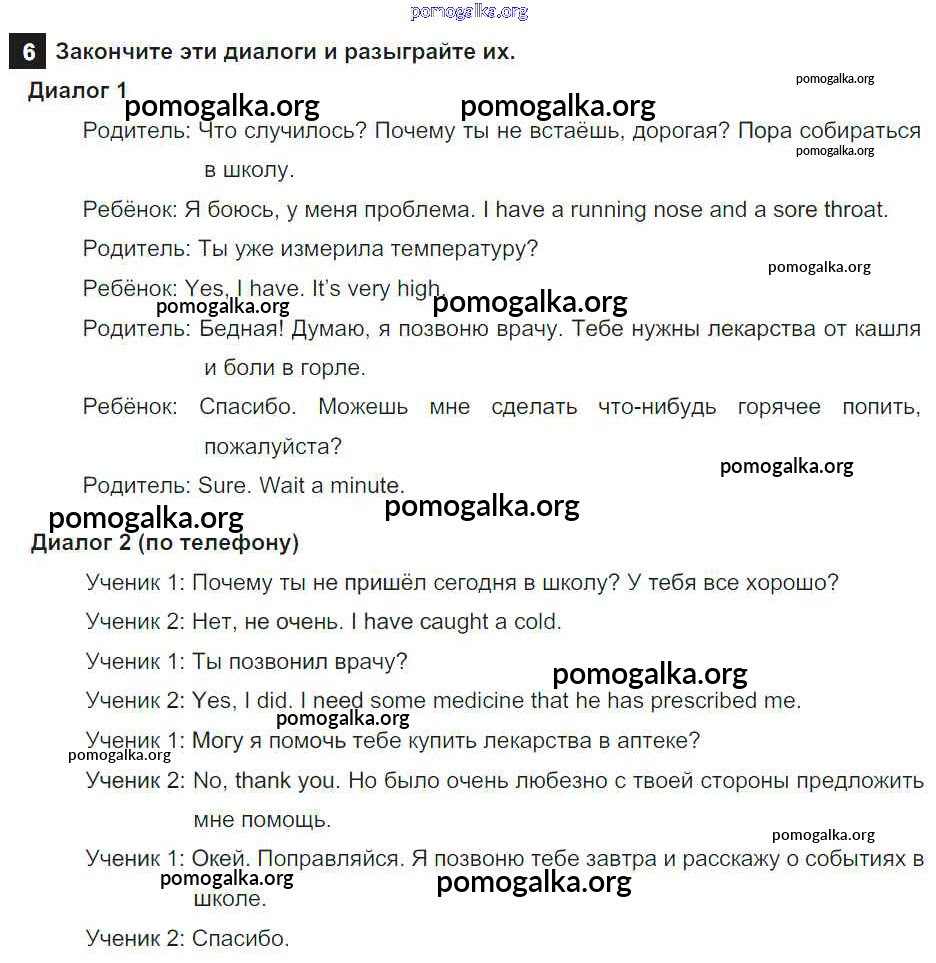 pomogalka.org

6 Закончите эти диалоги и разыграйте их.

pomogalka.org

Диалог 1

pomogalka.org pomogalka.org

Родитель: Что случилось? Почему ты не встаёшь, дорогая? Пора собираться в школу.

pomogalka.org

Ребёнок: Я боюсь, у меня проблема. I have a running nose and a sore throat.

Родитель: Ты уже измерила температуру?

pomogalka.org

Ребёнок: Yes, I have. It's very high.

pomogalka.org pomogalka.org

Родитель: Бедная! Думаю, я позвоню врачу. Тебе нужны лекарства от кашля и боли в горле.

Ребёнок: Спасибо. Можешь мне сделать что-нибудь горячее попить, пожалуйста?

pomogalka.org

Родитель: Sure. Wait a minute.

pomogalka.org pomogalka.org

Диалог 2 (по телефону)

Ученик 1: Почему ты не пришёл сегодня в школу? У тебя все хорошо?

Ученик 2: Нет, не очень. I have caught a cold.

Ученик 1: Ты позвонил врачу?

pomogalka.org

Ученик 2: Yes, I did. I need some medicine that he has prescribed me.

pomogalka.org

Ученик 1: Могу я помочь тебе купить лекарства в аптеке?

pomogalka.org

Ученик 2: No, thank you. Но было очень любезно с твоей стороны предложить мне помощь.

pomogalka.org

Ученик 1: Окей. Поправляйся. Я позвоню тебе завтра и расскажу о событиях в школе.

pomogalka.org pomogalka.org

Ученик 2: Спасибо.